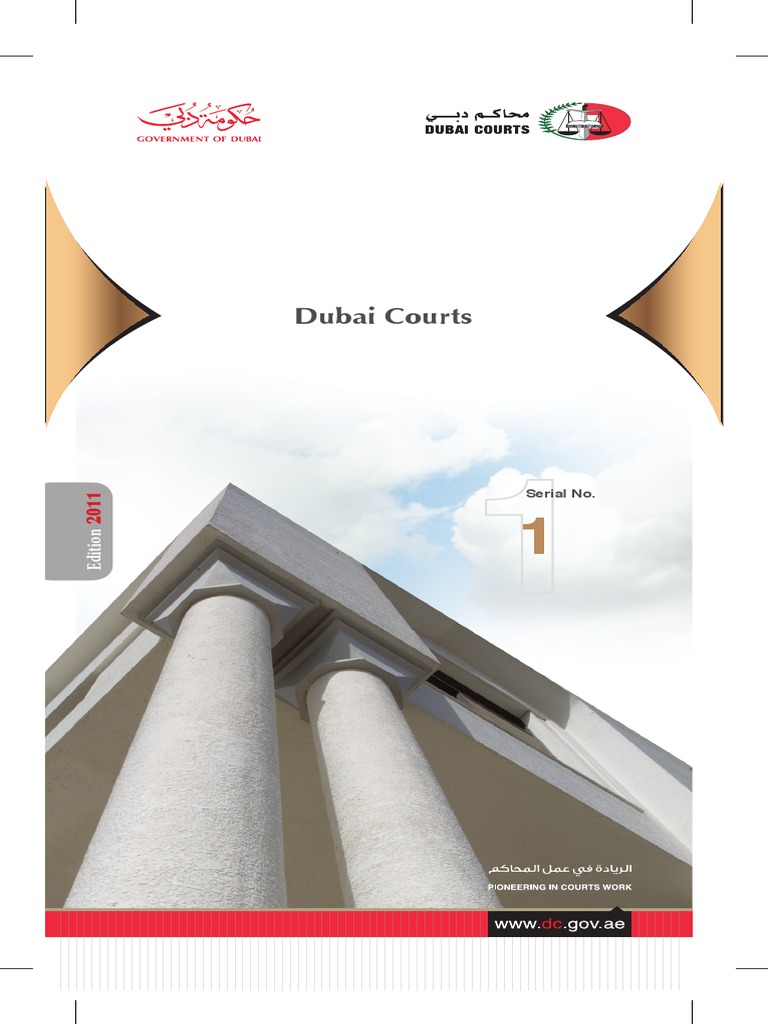 حكومة دبي
GOVERNMENT OF DUBAI

محاكم دبي
DUBAI COURTS

Dubai Courts

Edition 2011

Serial No.
1

الريادة في عمل المحاكم
PIONEERING IN COURTS WORK

www.dc.gov.ae